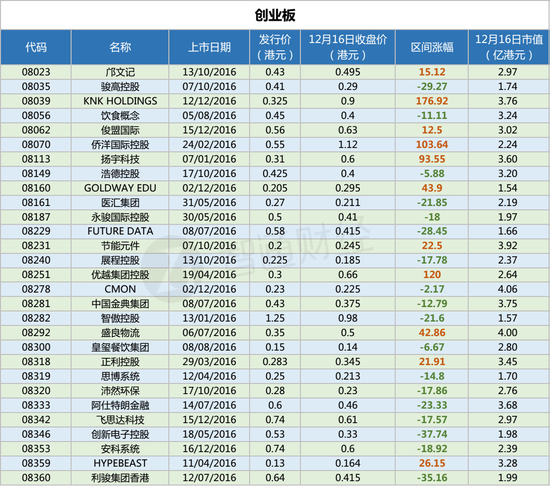 创业板

| 代码 | 名称 | 上市日期 | 发行价（港元） | 12月16日收盘价（港元） | 区间涨幅 | 12月16日市值（亿港元） |
|---|---|---|---|---|---|---|
| 08023 | 邝文记 | 13/10/2016 | 0.43 | 0.495 | 15.12 | 2.97 |
| 08035 | 骏高控股 | 07/10/2016 | 0.41 | 0.29 | -29.27 | 1.74 |
| 08039 | KNK HOLDINGS | 12/12/2016 | 0.325 | 0.9 | 176.92 | 3.76 |
| 08056 | 饮食概念 | 05/08/2016 | 0.45 | 0.4 | -11.11 | 3.24 |
| 08062 | 俊盟国际 | 15/12/2016 | 0.56 | 0.63 | 12.5 | 3.02 |
| 08070 | 侨洋国际控股 | 24/02/2016 | 0.55 | 1.12 | 103.64 | 2.24 |
| 08113 | 扬宇科技 | 07/01/2016 | 0.31 | 0.6 | 93.55 | 3.60 |
| 08149 | 浩德控股 | 17/10/2016 | 0.425 | 0.4 | -5.88 | 3.20 |
| 08160 | GOLDWAY EDU | 02/12/2016 | 0.205 | 0.295 | 43.9 | 1.54 |
| 08161 | 医汇集团 | 31/05/2016 | 0.27 | 0.211 | -21.85 | 2.19 |
| 08187 | 永骏国际控股 | 30/05/2016 | 0.5 | 0.41 | -18 | 1.97 |
| 08229 | FUTURE DATA | 08/07/2016 | 0.58 | 0.415 | -28.45 | 1.66 |
| 08231 | 节能元件 | 07/10/2016 | 0.2 | 0.245 | 22.5 | 3.92 |
| 08240 | 展程控股 | 13/10/2016 | 0.225 | 0.185 | -17.78 | 2.37 |
| 08251 | 优越集团控股 | 19/04/2016 | 0.3 | 0.66 | 120 | 2.64 |
| 08278 | CMON | 02/12/2016 | 0.23 | 0.225 | -2.17 | 4.06 |
| 08281 | 中国金典集团 | 08/07/2016 | 0.43 | 0.375 | -12.79 | 3.75 |
| 08282 | 智傲控股 | 13/01/2016 | 1.25 | 0.98 | -21.6 | 1.57 |
| 08292 | 盛良物流 | 06/07/2016 | 0.35 | 0.5 | 42.86 | 4.00 |
| 08300 | 皇玺餐饮集团 | 08/08/2016 | 0.15 | 0.14 | -6.67 | 2.80 |
| 08318 | 正利控股 | 29/03/2016 | 0.283 | 0.345 | 21.91 | 3.45 |
| 08319 | 思博系统 | 12/04/2016 | 0.25 | 0.213 | -14.8 | 1.70 |
| 08320 | 沛然环保 | 17/10/2016 | 0.28 | 0.23 | -17.86 | 2.76 |
| 08333 | 阿仕特朗金融 | 14/07/2016 | 0.6 | 0.46 | -23.33 | 3.68 |
| 08342 | 飞思达科技 | 15/12/2016 | 0.74 | 0.61 | -17.57 | 2.97 |
| 08346 | 创新电子控股 | 18/05/2016 | 0.53 | 0.33 | -37.74 | 1.98 |
| 08353 | 安科系统 | 16/12/2016 | 0.74 | 0.6 | -18.92 | 2.39 |
| 08359 | HYPEBEAST | 11/04/2016 | 0.13 | 0.164 | 26.15 | 3.28 |
| 08360 | 利骏集团香港 | 12/07/2016 | 0.64 | 0.415 | -35.16 | 1.99 |

智通财经